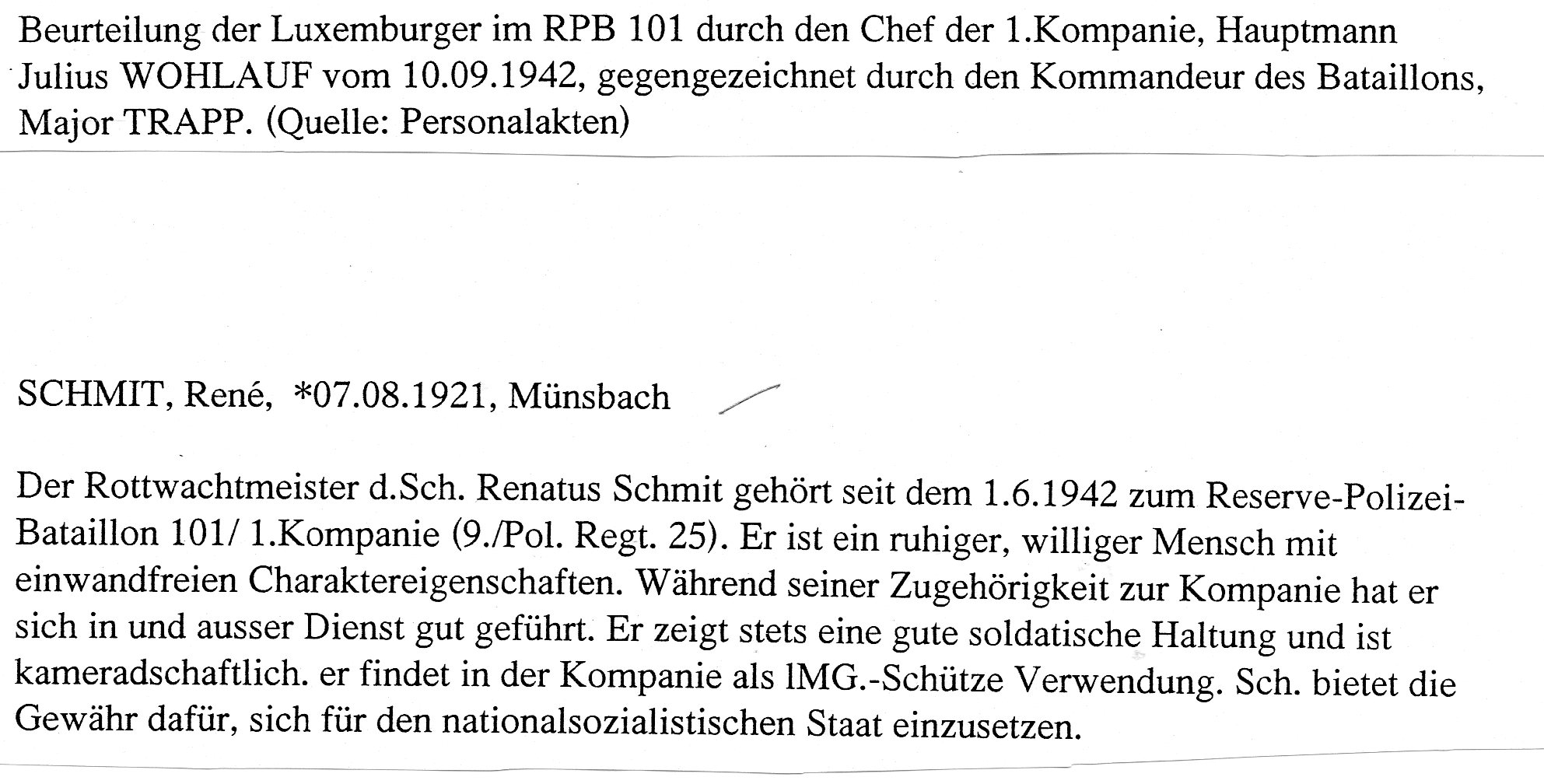 Beurteilung der Luxemburger im RPB 101 durch den Chef der 1.Kompanie, Hauptmann Julius WOHLAUF vom 10.09.1942, gegengezeichnet durch den Kommandeur des Bataillons, Major TRAPP. (Quelle: Personalakten)

SCHMIT, René, *07.08.1921, Münsbach

Der Rottwachtmeister d.Sch. Renatus Schmit gehört seit dem 1.6.1942 zum Reserve-Polizei-Bataillon 101/ 1.Kompanie (9./Pol. Regt. 25). Er ist ein ruhiger, williger Mensch mit einwandfreien Charaktereigenschaften. Während seiner Zugehörigkeit zur Kompanie hat er sich in und ausser Dienst gut geführt. Er zeigt stets eine gute soldatische Haltung und ist kameradschaftlich. er findet in der Kompanie als lMG.-Schütze Verwendung. Sch. bietet die Gewähr dafür, sich für den nationalsozialistischen Staat einzusetzen.